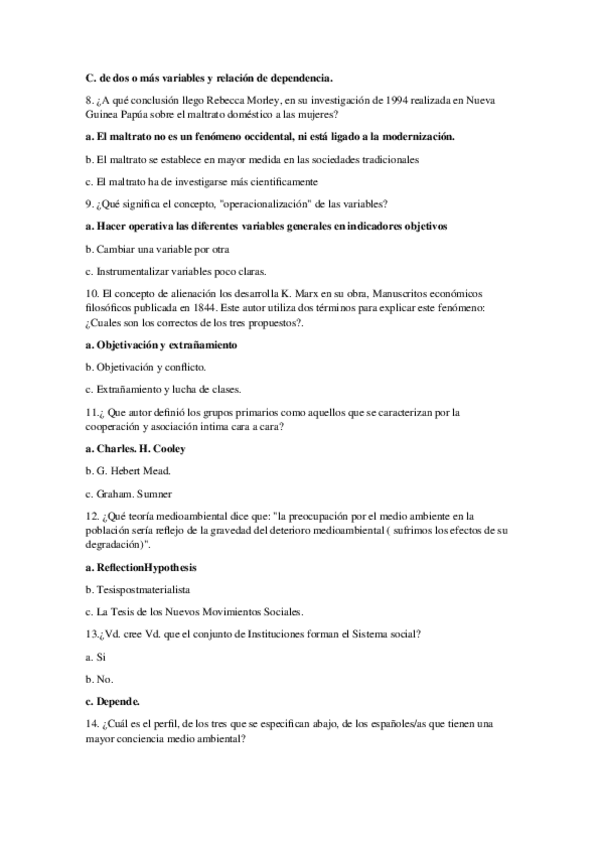 C. de dos o más variables y relación de dependencia.

8. ¿A qué conclusión llego Rebecca Morley, en su investigación de 1994 realizada en Nueva Guinea Papúa sobre el maltrato doméstico a las mujeres?

a. El maltrato no es un fenómeno occidental, ni está ligado a la modernización.

b. El maltrato se establece en mayor medida en las sociedades tradicionales

c. El maltrato ha de investigarse más científicamente

9. ¿Qué significa el concepto, "operacionalización" de las variables?

a. Hacer operativa las diferentes variables generales en indicadores objetivos

b. Cambiar una variable por otra

c. Instrumentalizar variables poco claras.

10. El concepto de alienación los desarrolla K. Marx en su obra, Manuscritos económicos filosóficos publicada en 1844. Este autor utiliza dos términos para explicar este fenómeno: ¿Cuales son los correctos de los tres propuestos?.

a. Objetivación y extrañamiento

b. Objetivación y conflicto.

c. Extrañamiento y lucha de clases.

11.¿ Que autor definió los grupos primarios como aquellos que se caracterizan por la cooperación y asociación intima cara a cara?

a. Charles. H. Cooley

b. G. Hebert Mead.

c. Graham. Sumner

12. ¿Qué teoría medioambiental dice que: "la preocupación por el medio ambiente en la población sería reflejo de la gravedad del deterioro medioambiental ( sufrimos los efectos de su degradación)".

a. ReflectionHypothesis

b. Tesispostmaterialista

c. La Tesis de los Nuevos Movimientos Sociales.

13.¿Vd. cree Vd. que el conjunto de Instituciones forman el Sistema social?

a. Si

b. No.

c. Depende.

14. ¿Cuál es el perfil, de los tres que se especifican abajo, de los españoles/as que tienen una mayor conciencia medio ambiental?